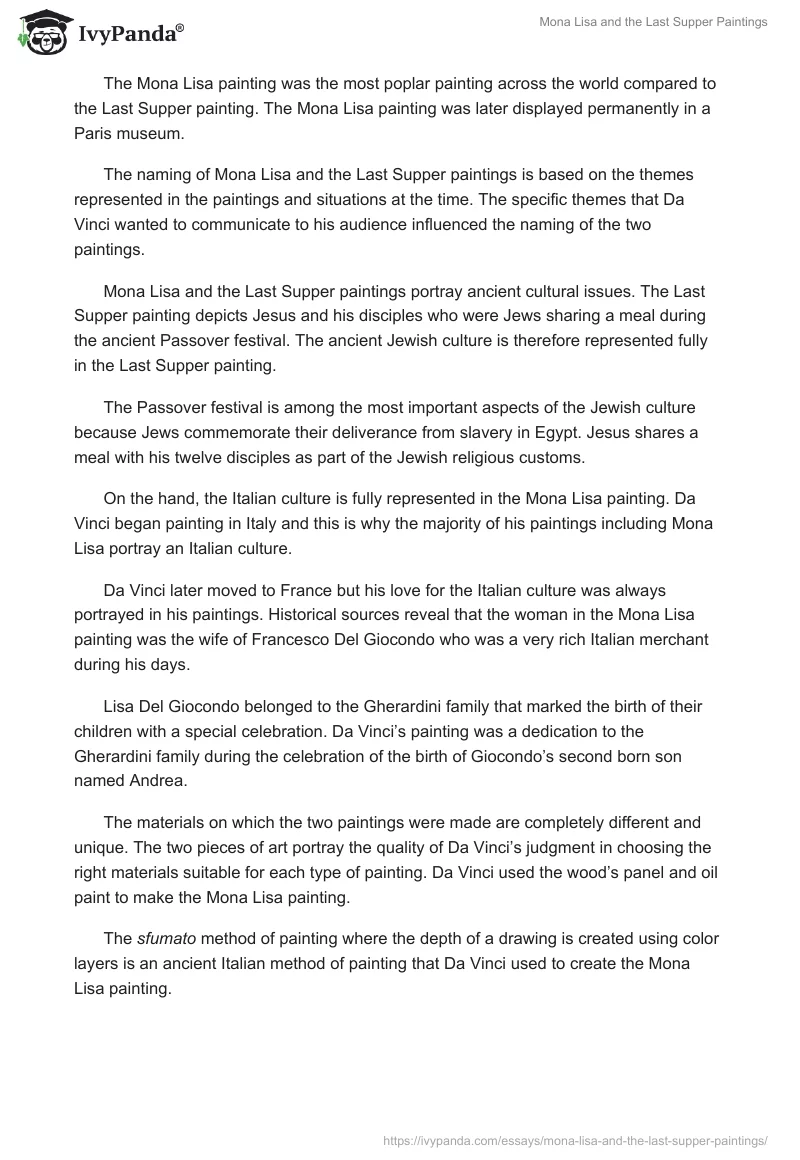 IvyPanda®

Mona Lisa and the Last Supper Paintings

The Mona Lisa painting was the most poplar painting across the world compared to the Last Supper painting. The Mona Lisa painting was later displayed permanently in a Paris museum.

The naming of Mona Lisa and the Last Supper paintings is based on the themes represented in the paintings and situations at the time. The specific themes that Da Vinci wanted to communicate to his audience influenced the naming of the two paintings.

Mona Lisa and the Last Supper paintings portray ancient cultural issues. The Last Supper painting depicts Jesus and his disciples who were Jews sharing a meal during the ancient Passover festival. The ancient Jewish culture is therefore represented fully in the Last Supper painting.

The Passover festival is among the most important aspects of the Jewish culture because Jews commemorate their deliverance from slavery in Egypt. Jesus shares a meal with his twelve disciples as part of the Jewish religious customs.

On the hand, the Italian culture is fully represented in the Mona Lisa painting. Da Vinci began painting in Italy and this is why the majority of his paintings including Mona Lisa portray an Italian culture.

Da Vinci later moved to France but his love for the Italian culture was always portrayed in his paintings. Historical sources reveal that the woman in the Mona Lisa painting was the wife of Francesco Del Giocondo who was a very rich Italian merchant during his days.

Lisa Del Giocondo belonged to the Gherardini family that marked the birth of their children with a special celebration. Da Vinci's painting was a dedication to the Gherardini family during the celebration of the birth of Giocondo's second born son named Andrea.

The materials on which the two paintings were made are completely different and unique. The two pieces of art portray the quality of Da Vinci's judgment in choosing the right materials suitable for each type of painting. Da Vinci used the wood's panel and oil paint to make the Mona Lisa painting.

The sfumato method of painting where the depth of a drawing is created using color layers is an ancient Italian method of painting that Da Vinci used to create the Mona Lisa painting.

https://ivypanda.com/essays/mona-lisa-and-the-last-supper-paintings/